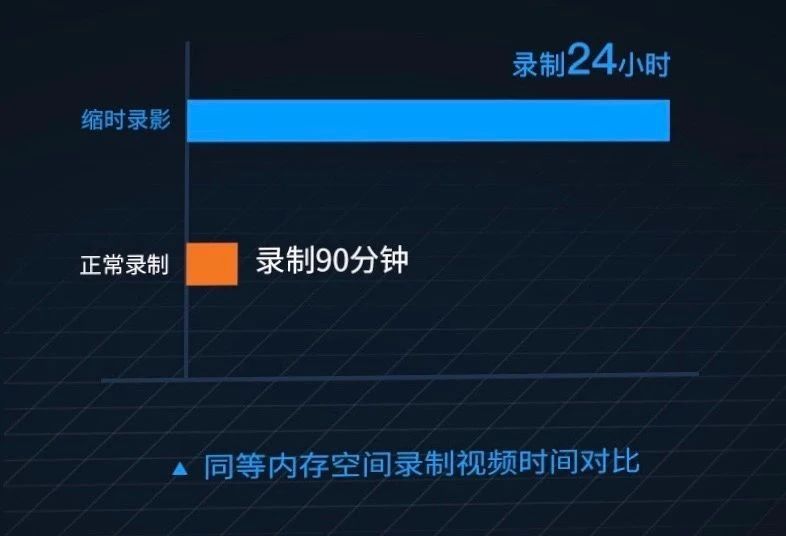 录制24小时

缩时录影

正常录制

录制90分钟

▲ 同等内存空间录制视频时间对比